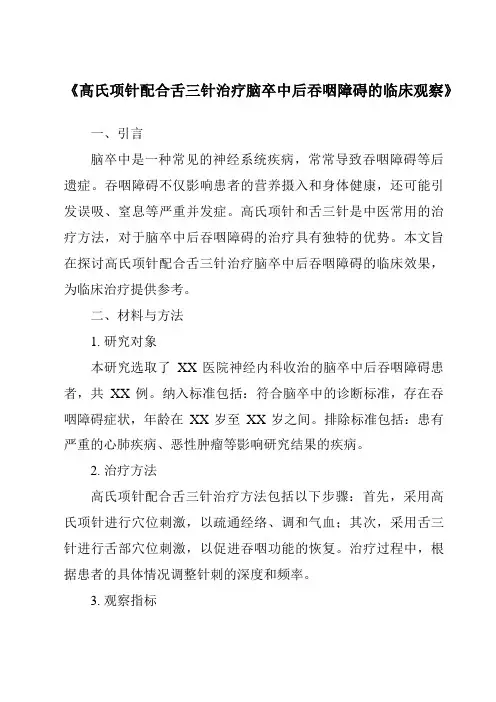 《高氏项针配合舌三针治疗脑卒中后吞咽障碍的临床观察》

一、引言

脑卒中是一种常见的神经系统疾病，常常导致吞咽障碍等后遗症。吞咽障碍不仅影响患者的营养摄入和身体健康，还可能引发误吸、窒息等严重并发症。高氏项针和舌三针是中医常用的治疗方法，对于脑卒中后吞咽障碍的治疗具有独特的优势。本文旨在探讨高氏项针配合舌三针治疗脑卒中后吞咽障碍的临床效果，为临床治疗提供参考。

二、材料与方法

1. 研究对象

本研究选取了 XX 医院神经内科收治的脑卒中后吞咽障碍患者，共 XX 例。纳入标准包括：符合脑卒中的诊断标准，存在吞咽障碍症状，年龄在 XX 岁至 XX 岁之间。排除标准包括：患有严重的心肺疾病、恶性肿瘤等影响研究结果的疾病。

2. 治疗方法

高氏项针配合舌三针治疗方法包括以下步骤：首先，采用高氏项针进行穴位刺激，以疏通经络、调和气血；其次，采用舌三针进行舌部穴位刺激，以促进吞咽功能的恢复。治疗过程中，根据患者的具体情况调整针刺的深度和频率。

3. 观察指标